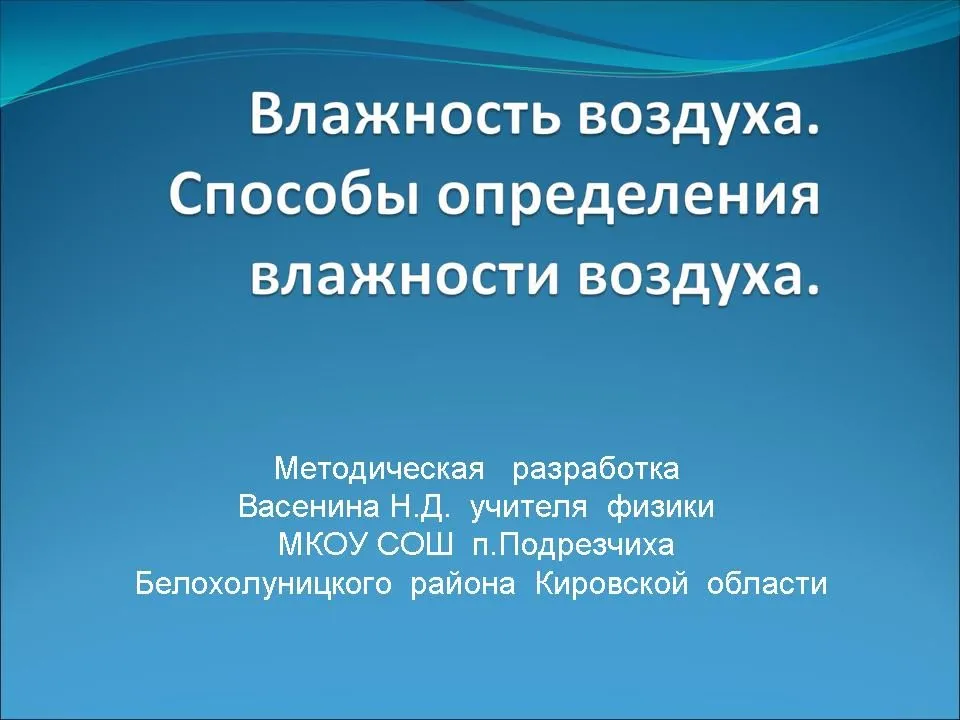 Влажность воздуха. Способы определения влажности воздуха.

Методическая разработка
Васенина Н.Д. учителя физики
МКОУ СОШ п.Подрезчиха
Белохолуницкого района Кировской области